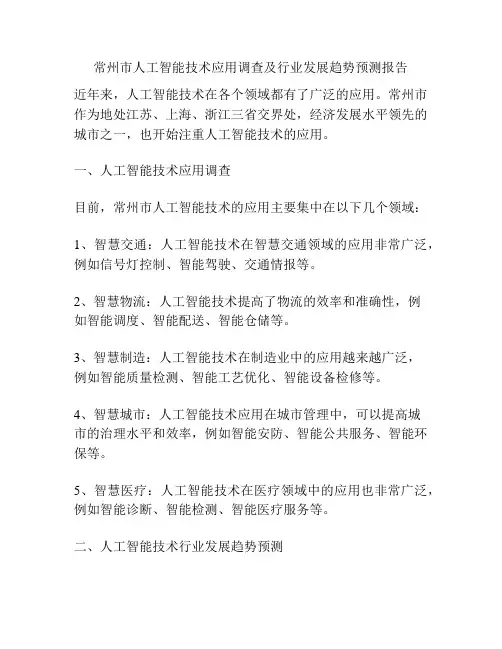 常州市人工智能技术应用调查及行业发展趋势预测报告

近年来，人工智能技术在各个领域都有了广泛的应用。常州市作为地处江苏、上海、浙江三省交界处，经济发展水平领先的城市之一，也开始注重人工智能技术的应用。

一、人工智能技术应用调查

目前，常州市人工智能技术的应用主要集中在以下几个领域：

1、智慧交通：人工智能技术在智慧交通领域的应用非常广泛，例如信号灯控制、智能驾驶、交通情报等。

2、智慧物流：人工智能技术提高了物流的效率和准确性，例如智能调度、智能配送、智能仓储等。

3、智慧制造：人工智能技术在制造业中的应用越来越广泛，例如智能质量检测、智能工艺优化、智能设备检修等。

4、智慧城市：人工智能技术应用在城市管理中，可以提高城市的治理水平和效率，例如智能安防、智能公共服务、智能环保等。

5、智慧医疗：人工智能技术在医疗领域中的应用也非常广泛，例如智能诊断、智能检测、智能医疗服务等。

二、人工智能技术行业发展趋势预测